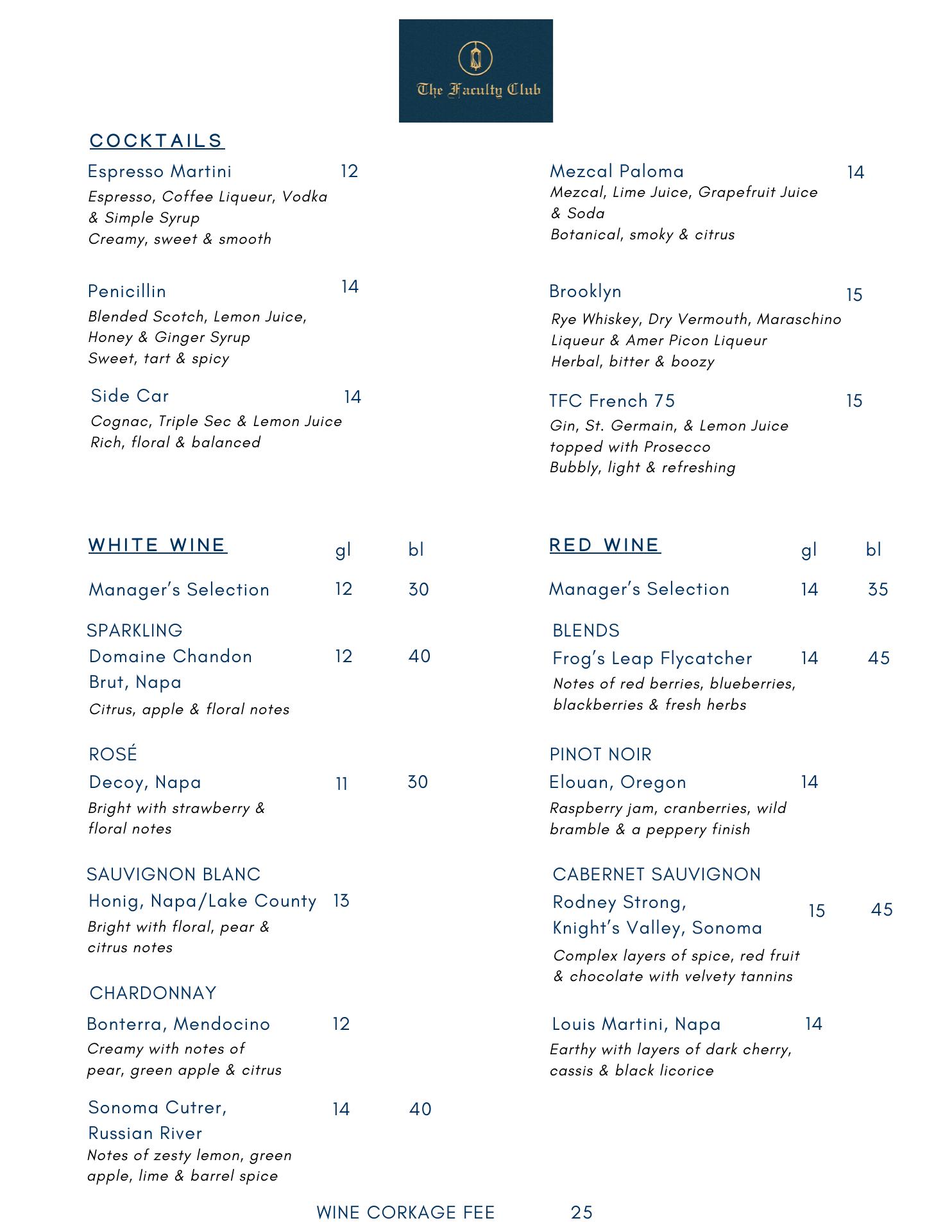 The Faculty Club

COCKTAILS

Espresso Martini 12
Espresso, Coffee Liqueur, Vodka & Simple Syrup
Creamy, sweet & smooth

Penicillin 14
Blended Scotch, Lemon Juice, Honey & Ginger Syrup
Sweet, tart & spicy

Side Car 14
Cognac, Triple Sec & Lemon Juice
Rich, floral & balanced

Mezcal Paloma 14
Mezcal, Lime Juice, Grapefruit Juice & Soda
Botanical, smoky & citrus

Brooklyn 15
Rye Whiskey, Dry Vermouth, Maraschino Liqueur & Amer Picon Liqueur
Herbal, bitter & boozy

TFC French 75 15
Gin, St. Germain, & Lemon Juice topped with Prosecco
Bubbly, light & refreshing

WHITE WINE gl bl

Manager's Selection 12 30

SPARKLING
Domaine Chandon Brut, Napa 12 40
Citrus, apple & floral notes

ROSÉ
Decoy, Napa 11 30
Bright with strawberry & floral notes

SAUVIGNON BLANC
Honig, Napa/Lake County 13
Bright with floral, pear & citrus notes

CHARDONNAY
Bonterra, Mendocino 12
Creamy with notes of pear, green apple & citrus

Sonoma Cutrer, Russian River 14 40
Notes of zesty lemon, green apple, lime & barrel spice

RED WINE gl bl

Manager's Selection 14 35

BLENDS
Frog's Leap Flycatcher 14 45
Notes of red berries, blueberries, blackberries & fresh herbs

PINOT NOIR
Elouan, Oregon 14
Raspberry jam, cranberries, wild bramble & a peppery finish

CABERNET SAUVIGNON
Rodney Strong, Knight's Valley, Sonoma 15 45
Complex layers of spice, red fruit & chocolate with velvety tannins

Louis Martini, Napa 14
Earthy with layers of dark cherry, cassis & black licorice

WINE CORKAGE FEE 25